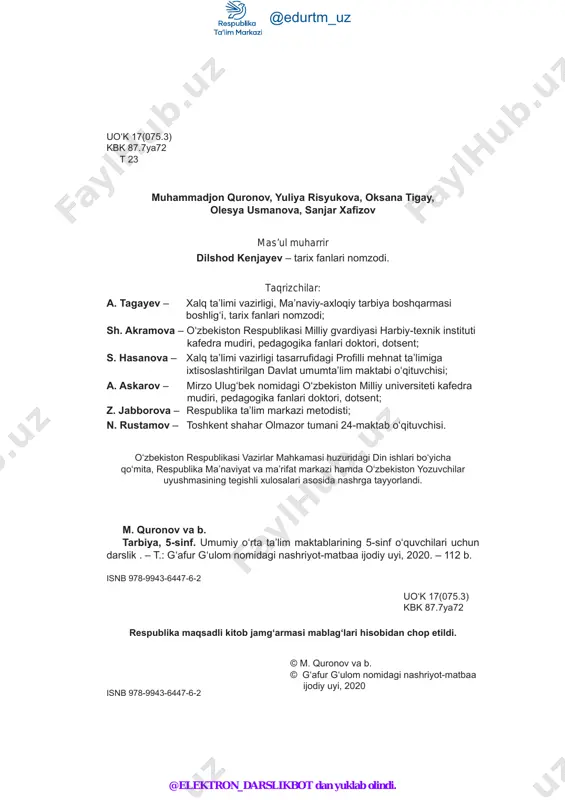 Respublika Ta'lim Markazi @edurtm_uz

FaylHub.uz

UO'K 17(075.3)
KBK 87.7ya72
T 23

Muhammadjon Quronov, Yuliya Risyukova, Oksana Tigay, Olesya Usmanova, Sanjar Xafizov

Mas'ul muharrir
Dilshod Kenjayev – tarix fanlari nomzodi.

Taqrizchilar:

A. Tagayev – Xalq ta'limi vazirligi, Ma'naviy-axloqiy tarbiya boshqarmasi boshlig'i, tarix fanlari nomzodi;
Sh. Akramova – O'zbekiston Respublikasi Milliy gvardiyasi Harbiy-texnik instituti kafedra mudiri, pedagogika fanlari doktori, dotsent;
S. Hasanova – Xalq ta'limi vazirligi tasarrufidagi Profilli mehnat ta'limiga ixtisoslashtirilgan Davlat umumta'lim maktabi o'qituvchisi;
A. Askarov – Mirzo Ulug'bek nomidagi O'zbekiston Milliy universiteti kafedra mudiri, pedagogika fanlari doktori, dotsent;
Z. Jabborova – Respublika ta'lim markazi metodisti;
N. Rustamov – Toshkent shahar Olmazor tumani 24-maktab o'qituvchisi.

O'zbekiston Respublikasi Vazirlar Mahkamasi huzuridagi Din ishlari bo'yicha qo'mita, Respublika Ma'naviyat va ma'rifat markazi hamda O'zbekiston Yozuvchilar uyushmasining tegishli xulosalari asosida nashrga tayyorlandi.

M. Quronov va b.
Tarbiya, 5-sinf. Umumiy o'rta ta'lim maktablarining 5-sinf o'quvchilari uchun darslik . – T.: G'afur G'ulom nomidagi nashriyot-matbaa ijodiy uyi, 2020. – 112 b.

ISNB 978-9943-6447-6-2

UO'K 17(075.3)
KBK 87.7ya72

Respublika maqsadli kitob jamg'armasi mablag'lari hisobidan chop etildi.

© M. Quronov va b.
© G'afur G'ulom nomidagi nashriyot-matbaa ijodiy uyi, 2020

ISNB 978-9943-6447-6-2

@ELEKTRON_DARSLIKBOT dan yuklab olindi.